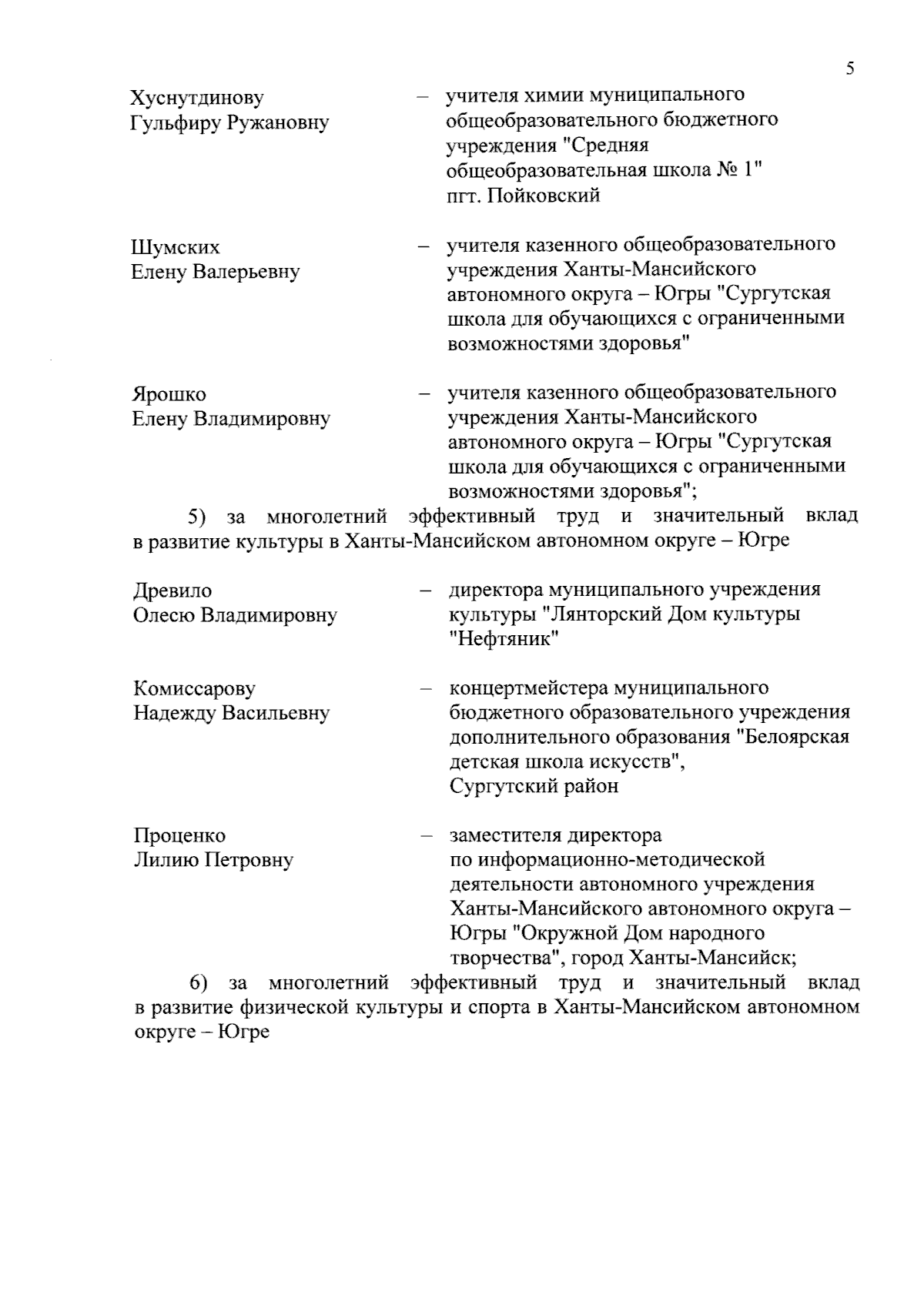 5

Хуснутдинову Гульфиру Ружановну – учителя химии муниципального общеобразовательного бюджетного учреждения "Средняя общеобразовательная школа № 1" пгт. Пойковский

Шумских Елену Валерьевну – учителя казенного общеобразовательного учреждения Ханты-Мансийского автономного округа – Югры "Сургутская школа для обучающихся с ограниченными возможностями здоровья"

Ярошко Елену Владимировну – учителя казенного общеобразовательного учреждения Ханты-Мансийского автономного округа – Югры "Сургутская школа для обучающихся с ограниченными возможностями здоровья";

5) за многолетний эффективный труд и значительный вклад в развитие культуры в Ханты-Мансийском автономном округе – Югре

Древило Олесю Владимировну – директора муниципального учреждения культуры "Лянторский Дом культуры "Нефтяник"

Комиссарову Надежду Васильевну – концертмейстера муниципального бюджетного образовательного учреждения дополнительного образования "Белоярская детская школа искусств", Сургутский район

Проценко Лилию Петровну – заместителя директора по информационно-методической деятельности автономного учреждения Ханты-Мансийского автономного округа – Югры "Окружной Дом народного творчества", город Ханты-Мансийск;

6) за многолетний эффективный труд и значительный вклад в развитие физической культуры и спорта в Ханты-Мансийском автономном округе – Югре